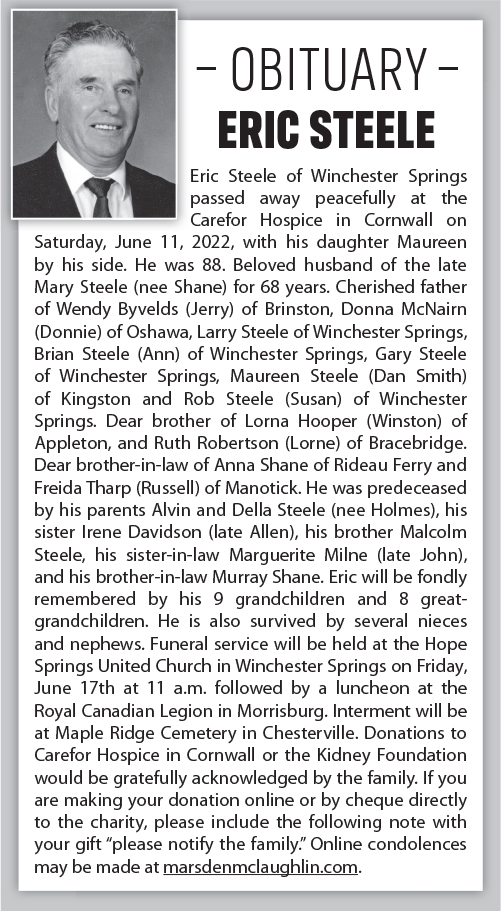 – OBITUARY –
ERIC STEELE

Eric Steele of Winchester Springs passed away peacefully at the Carefor Hospice in Cornwall on Saturday, June 11, 2022, with his daughter Maureen by his side. He was 88. Beloved husband of the late Mary Steele (nee Shane) for 68 years. Cherished father of Wendy Byvelds (Jerry) of Brinston, Donna McNairn (Donnie) of Oshawa, Larry Steele of Winchester Springs, Brian Steele (Ann) of Winchester Springs, Gary Steele of Winchester Springs, Maureen Steele (Dan Smith) of Kingston and Rob Steele (Susan) of Winchester Springs. Dear brother of Lorna Hooper (Winston) of Appleton, and Ruth Robertson (Lorne) of Bracebridge. Dear brother-in-law of Anna Shane of Rideau Ferry and Freida Tharp (Russell) of Manotick. He was predeceased by his parents Alvin and Della Steele (nee Holmes), his sister Irene Davidson (late Allen), his brother Malcolm Steele, his sister-in-law Marguerite Milne (late John), and his brother-in-law Murray Shane. Eric will be fondly remembered by his 9 grandchildren and 8 great-grandchildren. He is also survived by several nieces and nephews. Funeral service will be held at the Hope Springs United Church in Winchester Springs on Friday, June 17th at 11 a.m. followed by a luncheon at the Royal Canadian Legion in Morrisburg. Interment will be at Maple Ridge Cemetery in Chesterville. Donations to Carefor Hospice in Cornwall or the Kidney Foundation would be gratefully acknowledged by the family. If you are making your donation online or by cheque directly to the charity, please include the following note with your gift "please notify the family." Online condolences may be made at marsdenmclaughlin.com.